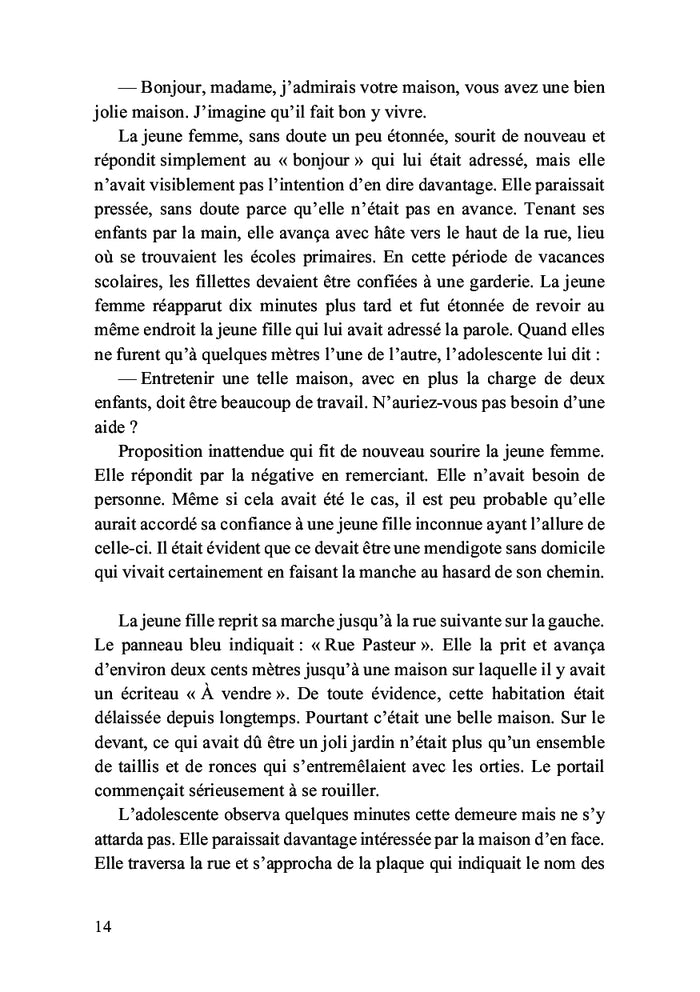 — Bonjour, madame, j'admirais votre maison, vous avez une bien jolie maison. J'imagine qu'il fait bon y vivre.

La jeune femme, sans doute un peu étonnée, sourit de nouveau et répondit simplement au « bonjour » qui lui était adressé, mais elle n'avait visiblement pas l'intention d'en dire davantage. Elle paraissait pressée, sans doute parce qu'elle n'était pas en avance. Tenant ses enfants par la main, elle avança avec hâte vers le haut de la rue, lieu où se trouvaient les écoles primaires. En cette période de vacances scolaires, les fillettes devaient être confiées à une garderie. La jeune femme réapparut dix minutes plus tard et fut étonnée de revoir au même endroit la jeune fille qui lui avait adressé la parole. Quand elles ne furent qu'à quelques mètres l'une de l'autre, l'adolescente lui dit :

— Entretenir une telle maison, avec en plus la charge de deux enfants, doit être beaucoup de travail. N'auriez-vous pas besoin d'une aide ?

Proposition inattendue qui fit de nouveau sourire la jeune femme. Elle répondit par la négative en remerciant. Elle n'avait besoin de personne. Même si cela avait été le cas, il est peu probable qu'elle aurait accordé sa confiance à une jeune fille inconnue ayant l'allure de celle-ci. Il était évident que ce devait être une mendigote sans domicile qui vivait certainement en faisant la manche au hasard de son chemin.

La jeune fille reprit sa marche jusqu'à la rue suivante sur la gauche. Le panneau bleu indiquait : « Rue Pasteur ». Elle la prit et avança d'environ deux cents mètres jusqu'à une maison sur laquelle il y avait un écriteau « À vendre ». De toute évidence, cette habitation était délaissée depuis longtemps. Pourtant c'était une belle maison. Sur le devant, ce qui avait dû être un joli jardin n'était plus qu'un ensemble de taillis et de ronces qui s'entremêlaient avec les orties. Le portail commençait sérieusement à se rouiller.

L'adolescente observa quelques minutes cette demeure mais ne s'y attarda pas. Elle paraissait davantage intéressée par la maison d'en face. Elle traversa la rue et s'approcha de la plaque qui indiquait le nom des

14